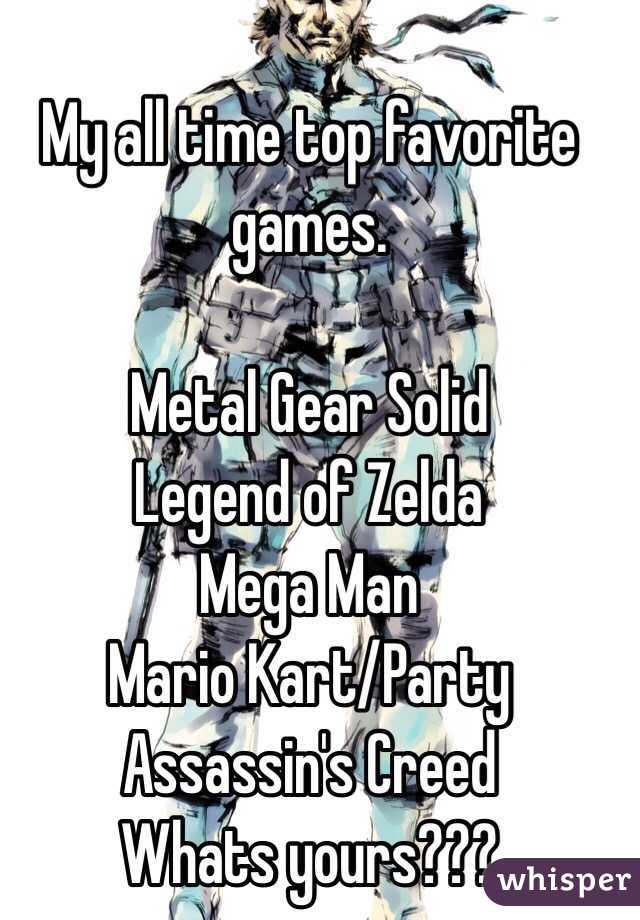 My all time top favorite games.

Metal Gear Solid
Legend of Zelda
Mega Man
Mario Kart/Party
Assassin's Creed
Whats yours???

whisper